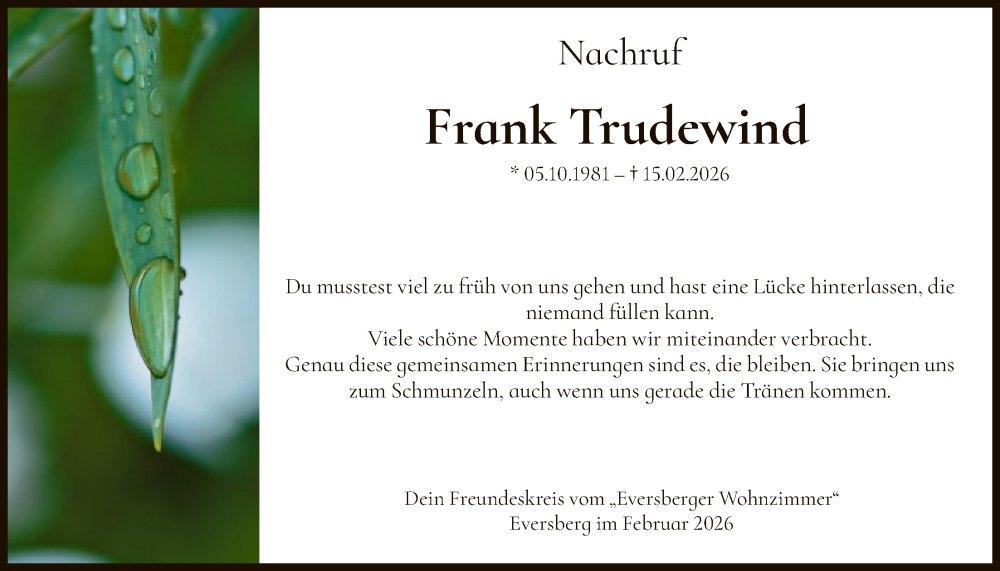 Nachruf

Frank Trudewind

* 05.10.1981 – † 15.02.2026

Du musstest viel zu früh von uns gehen und hast eine Lücke hinterlassen, die niemand füllen kann.
Viele schöne Momente haben wir miteinander verbracht.
Genau diese gemeinsamen Erinnerungen sind es, die bleiben. Sie bringen uns zum Schmunzeln, auch wenn uns gerade die Tränen kommen.

Dein Freundeskreis vom „Eversberger Wohnzimmer“
Eversberg im Februar 2026